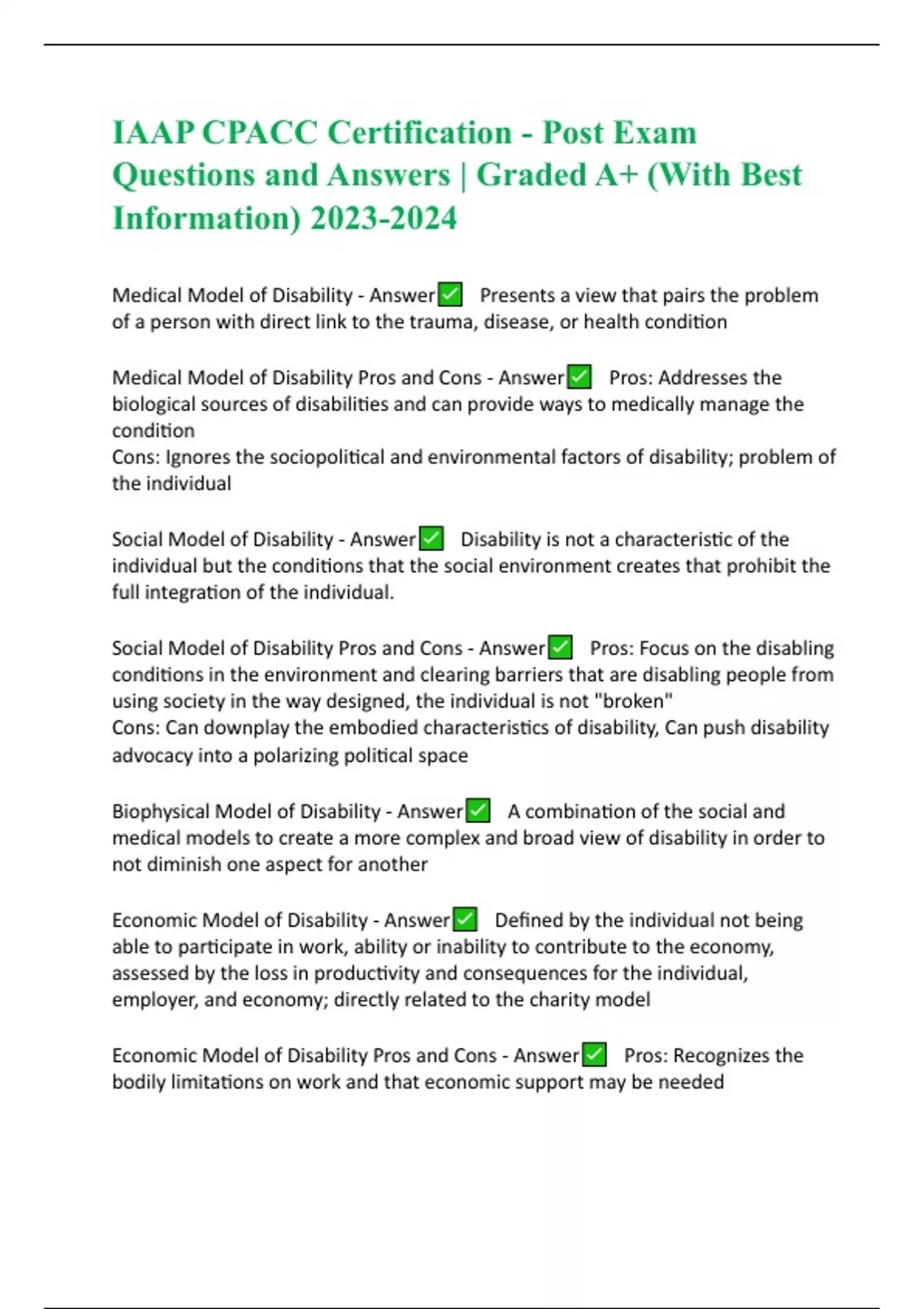 IAAP CPACC Certification - Post Exam Questions and Answers | Graded A+ (With Best Information) 2023-2024

Medical Model of Disability - Answer✅ Presents a view that pairs the problem of a person with direct link to the trauma, disease, or health condition

Medical Model of Disability Pros and Cons - Answer✅ Pros: Addresses the biological sources of disabilities and can provide ways to medically manage the condition
Cons: Ignores the sociopolitical and environmental factors of disability; problem of the individual

Social Model of Disability - Answer✅ Disability is not a characteristic of the individual but the conditions that the social environment creates that prohibit the full integration of the individual.

Social Model of Disability Pros and Cons - Answer✅ Pros: Focus on the disabling conditions in the environment and clearing barriers that are disabling people from using society in the way designed, the individual is not "broken"
Cons: Can downplay the embodied characteristics of disability, Can push disability advocacy into a polarizing political space

Biophysical Model of Disability - Answer✅ A combination of the social and medical models to create a more complex and broad view of disability in order to not diminish one aspect for another

Economic Model of Disability - Answer✅ Defined by the individual not being able to participate in work, ability or inability to contribute to the economy, assessed by the loss in productivity and consequences for the individual, employer, and economy; directly related to the charity model

Economic Model of Disability Pros and Cons - Answer✅ Pros: Recognizes the bodily limitations on work and that economic support may be needed